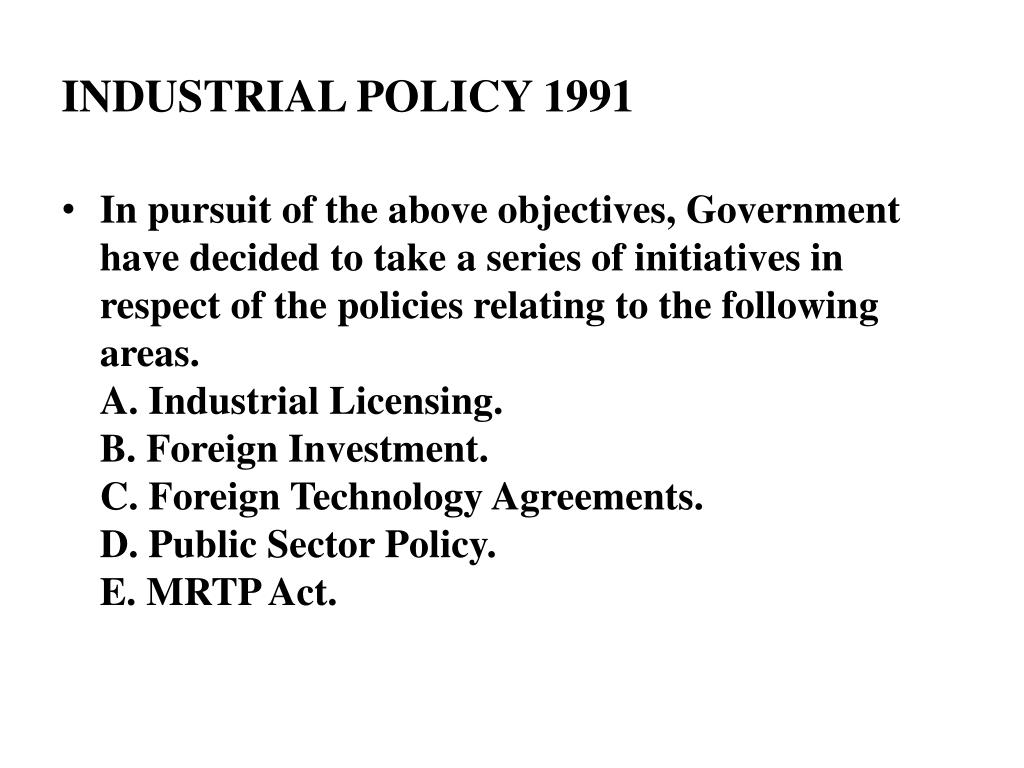 INDUSTRIAL POLICY 1991

• In pursuit of the above objectives, Government have decided to take a series of initiatives in respect of the policies relating to the following areas.
A. Industrial Licensing.
B. Foreign Investment.
C. Foreign Technology Agreements.
D. Public Sector Policy.
E. MRTP Act.